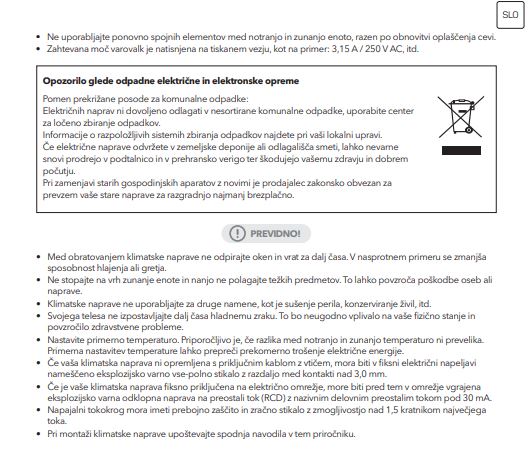 SLO

• Ne uporabljajte ponovno spojnih elementov med notranjo in zunanjo enoto, razen po obnovitvi oplaščenja cevi.
• Zahtevana moč varovalk je natisnjena na tiskanem vezju, kot na primer: 3,15 A / 250 V AC, itd.

**Opozorilo glede odpadne električne in elektronske opreme**

Pomen prekrižane posode za komunalne odpadke:
Električnih naprav ni dovoljeno odlagati v nesortirane komunalne odpadke, uporabite center za ločeno zbiranje odpadkov.
Informacije o razpoložljivih sistemih zbiranja odpadkov najdete pri vaši lokalni upravi.
Če električne naprave odvržete v zemeljske deponije ali odlagališča smeti, lahko nevarne snovi prodrejo v podtalnico in v prehransko verigo ter škodujejo vašemu zdravju in dobrem počutju.
Pri zamenjavi starih gospodinjskih aparatov z novimi je prodajalec zakonsko obvezan za prevzem vaše stare naprave za razgradnjo najmanj brezplačno.

PREVIDNO!

• Med obratovanjem klimatske naprave ne odpirajte oken in vrat za dalj časa. V nasprotnem primeru se zmanjša sposobnost hlajenja ali gretja.
• Ne stopajte na vrh zunanje enote in nanjo ne polagajte težkih predmetov. To lahko povzroča poškodbe oseb ali naprave.
• Klimatske naprave ne uporabljajte za druge namene, kot je sušenje perila, konzerviranje živil, itd.
• Svojega telesa ne izpostavljajte dalj časa hladnemu zraku. To bo neugodno vplivalo na vaše fizično stanje in povzročilo zdravstvene probleme.
• Nastavite primerno temperaturo. Priporočljivo je, če razlika med notranjo in zunanjo temperaturo ni prevelika. Primerna nastavitev temperature lahko prepreči prekomerno trošenje električne energije.
• Če vaša klimatska naprava ni opremljena s priključnim kablom z vtičem, mora biti v fiksni električni napeljavi nameščeno eksplozijsko varno vse-polno stikalo z razdaljo med kontakti nad 3,0 mm.
• Če je vaše klimatska naprava fiksno priključena na električno omrežje, more biti pred tem v omrežje vgrajena eksplozijsko varna odklopna naprava na preostali tok (RCD) z nazivnim delovnim preostalim tokom pod 30 mA.
• Napajalni tokokrog mora imeti prebojno zaščito in zračno stikalo z zmogljivostjo nad 1,5 kratnikom največjega toka.
• Pri montaži klimatske naprave upoštevajte spodnja navodila v tem priročniku.